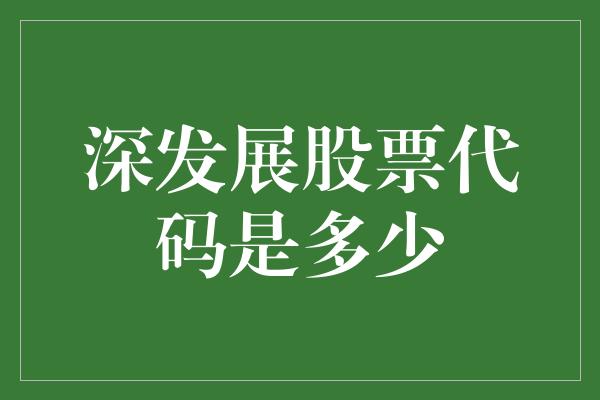 深发展股票代码是多少